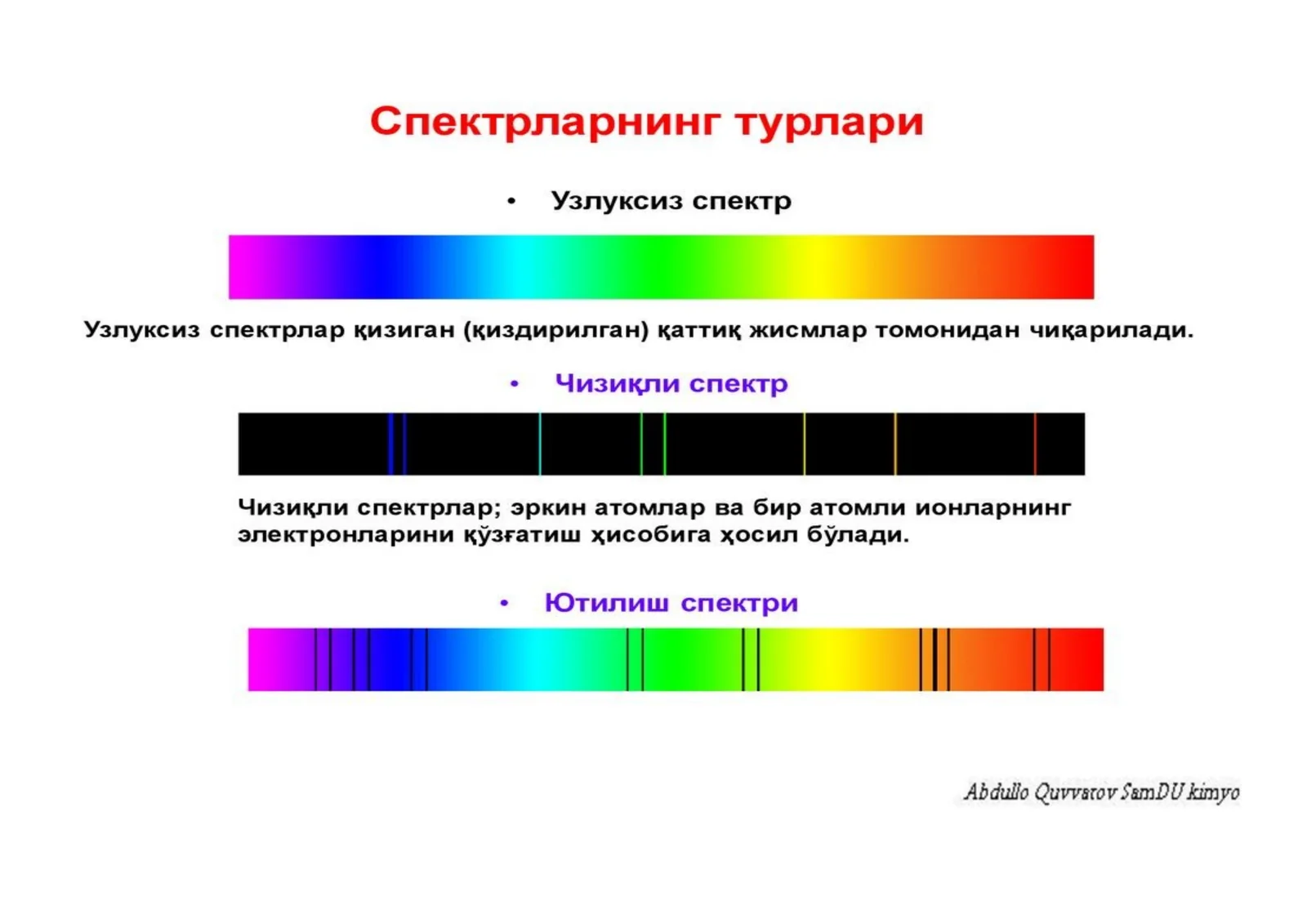 Спектрларнинг турлари

• Узлуксиз спектр

Узлуксиз спектрлар қизиган (қиздирилган) қаттиқ жисмлар томонидан чиқарилади.

• Чизиқли спектр

Чизиқли спектрлар; эркин атомлар ва бир атомли ионларнинг электронларини қўзғатиш ҳисобига ҳосил бўлади.

• Ютилиш спектри

Abdullo Quvvatov SamDU kimyo